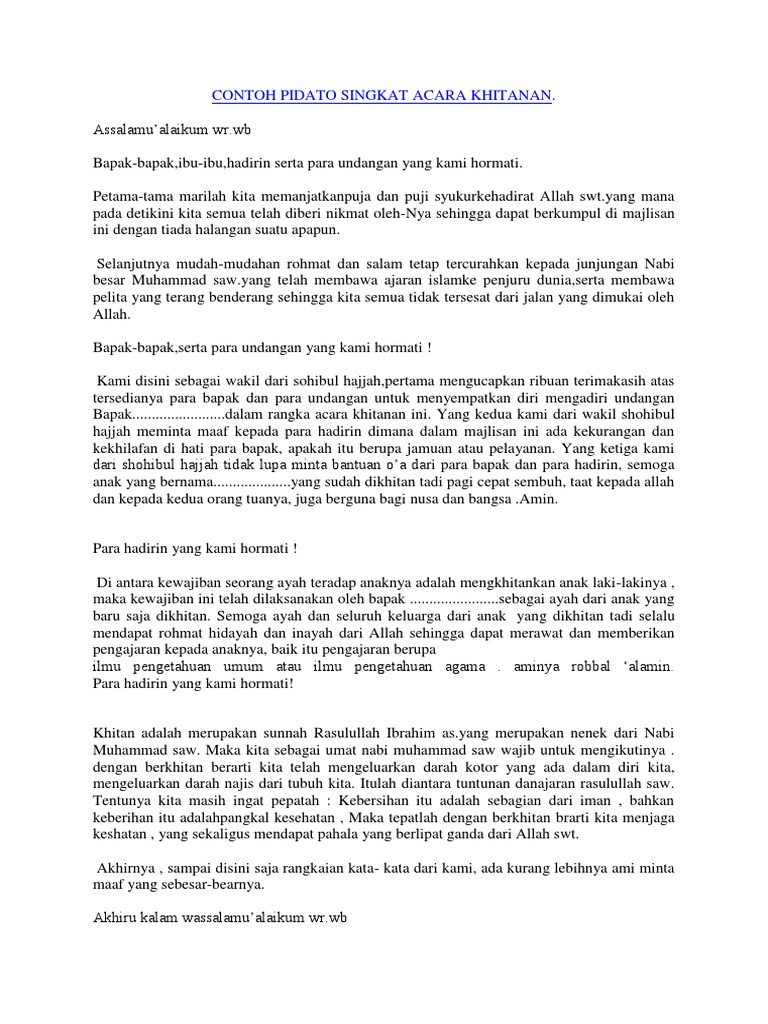 CONTOH PIDATO SINGKAT ACARA KHITANAN.

Assalamu'alaikum wr.wb

Bapak-bapak,ibu-ibu,hadirin serta para undangan yang kami hormati.

Petama-tama marilah kita memanjatkanpuja dan puji syukurkehadirat Allah swt.yang mana pada detikini kita semua telah diberi nikmat oleh-Nya sehingga dapat berkumpul di majlisan ini dengan tiada halangan suatu apapun.

Selanjutnya mudah-mudahan rohmat dan salam tetap tercurahkan kepada junjungan Nabi besar Muhammad saw.yang telah membawa ajaran islamke penjuru dunia,serta membawa pelita yang terang benderang sehingga kita semua tidak tersesat dari jalan yang dimukai oleh Allah.

Bapak-bapak,serta para undangan yang kami hormati !

Kami disini sebagai wakil dari sohibul hajjah,pertama mengucapkan ribuan terimakasih atas tersedianya para bapak dan para undangan untuk menyempatkan diri mengadiri undangan Bapak........................dalam rangka acara khitanan ini. Yang kedua kami dari wakil shohibul hajjah meminta maaf kepada para hadirin dimana dalam majlisan ini ada kekurangan dan kekhilafan di hati para bapak, apakah itu berupa jamuan atau pelayanan. Yang ketiga kami dari shohibul hajjah tidak lupa minta bantuan o'a dari para bapak dan para hadirin, semoga anak yang bernama....................yang sudah dikhitan tadi pagi cepat sembuh, taat kepada allah dan kepada kedua orang tuanya, juga berguna bagi nusa dan bangsa .Amin.

Para hadirin yang kami hormati !

Di antara kewajiban seorang ayah teradap anaknya adalah mengkhitankan anak laki-lakinya , maka kewajiban ini telah dilaksanakan oleh bapak .......................sebagai ayah dari anak yang baru saja dikhitan. Semoga ayah dan seluruh keluarga dari anak yang dikhitan tadi selalu mendapat rohmat hidayah dan inayah dari Allah sehingga dapat merawat dan memberikan pengajaran kepada anaknya, baik itu pengajaran berupa ilmu pengetahuan umum atau ilmu pengetahuan agama . aminya robbal 'alamin. Para hadirin yang kami hormati!

Khitan adalah merupakan sunnah Rasulullah Ibrahim as.yang merupakan nenek dari Nabi Muhammad saw. Maka kita sebagai umat nabi muhammad saw wajib untuk mengikutinya . dengan berkhitan berarti kita telah mengeluarkan darah kotor yang ada dalam diri kita, mengeluarkan darah najis dari tubuh kita. Itulah diantara tuntunan danajaran rasulullah saw. Tentunya kita masih ingat pepatah : Kebersihan itu adalah sebagian dari iman , bahkan keberihan itu adalahpangkal kesehatan , Maka tepatlah dengan berkhitan brarti kita menjaga keshatan , yang sekaligus mendapat pahala yang berlipat ganda dari Allah swt.

Akhirnya , sampai disini saja rangkaian kata- kata dari kami, ada kurang lebihnya ami minta maaf yang sebesar-bearnya.

Akhiru kalam wassalamu'alaikum wr.wb